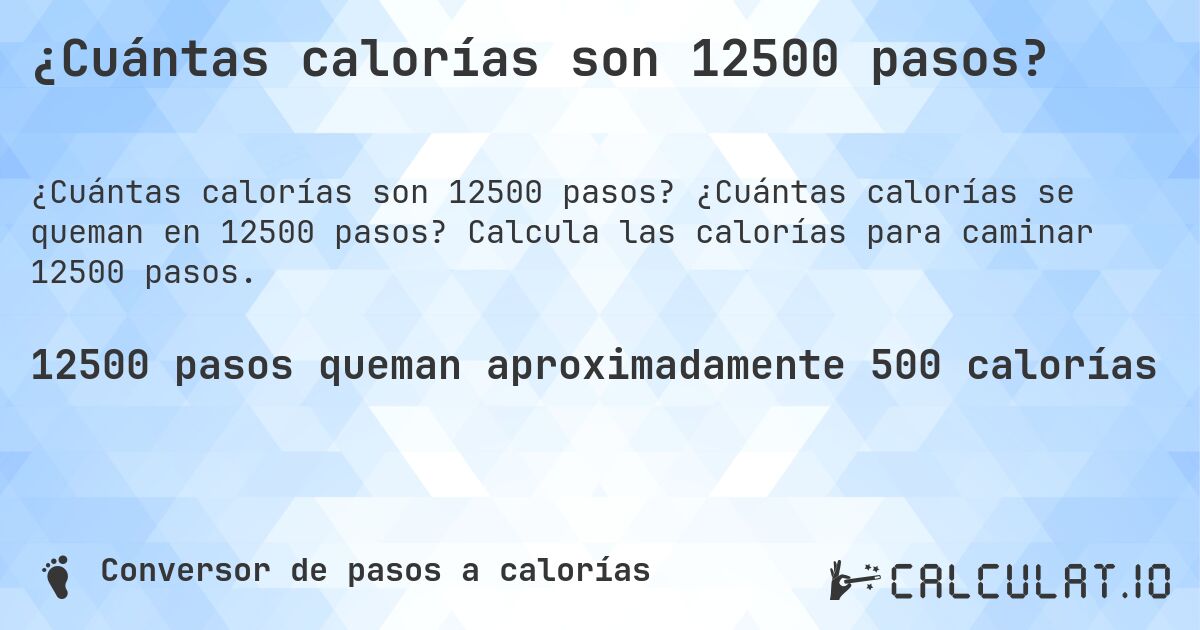 ¿Cuántas calorías son 12500 pasos?

¿Cuántas calorías son 12500 pasos? ¿Cuántas calorías se queman en 12500 pasos? Calcula las calorías para caminar 12500 pasos.

12500 pasos queman aproximadamente 500 calorías

Conversor de pasos a calorías

CALCULAT.IO